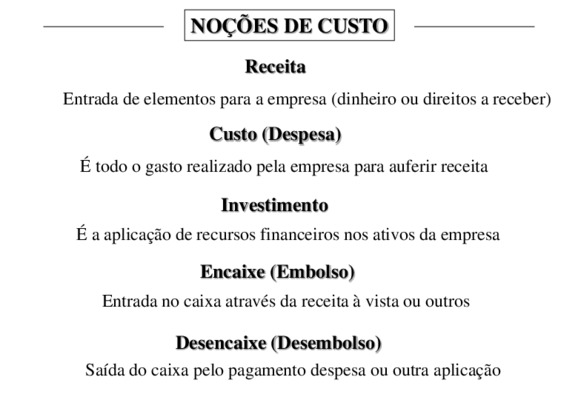 NOÇÕES DE CUSTO

Receita

Entrada de elementos para a empresa (dinheiro ou direitos a receber)

Custo (Despesa)

É todo o gasto realizado pela empresa para auferir receita

Investimento

É a aplicação de recursos financeiros nos ativos da empresa

Encaixe (Embolso)

Entrada no caixa através da receita à vista ou outros

Desencaixe (Desembolso)

Saída do caixa pelo pagamento despesa ou outra aplicação